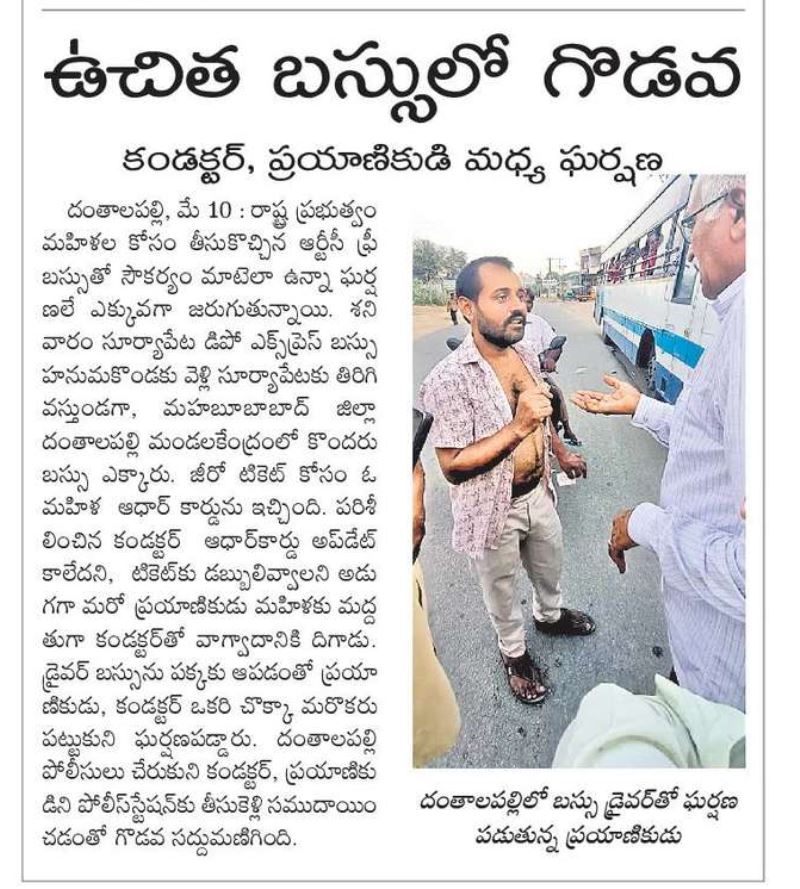 ఉచిత బస్సులో గొడవ

కండక్టర్, ప్రయాణికుడి మధ్య ఘర్షణ

దంతాలపల్లి, మే 10 : రాష్ట్ర ప్రభుత్వం మహిళల కోసం తీసుకొచ్చిన ఆర్టీసీ ఫ్రీ బస్సుతో సౌకర్యం మాటెలా ఉన్నా ఘర్షణలే ఎక్కువగా జరుగుతున్నాయి. శనివారం సూర్యాపేట డిపో ఎక్స్‌ప్రెస్ బస్సు హనుమకొండకు వెళ్లి సూర్యాపేటకు తిరిగి వస్తుండగా, మహబూబాబాద్ జిల్లా దంతాలపల్లి మండలకేంద్రంలో కొందరు బస్సు ఎక్కారు. జీరో టికెట్ కోసం ఓ మహిళ ఆధార్ కార్డును ఇచ్చింది. పరిశీలించిన కండక్టర్ ఆధార్‌కార్డు అప్‌డేట్ కాలేదని, టికెట్‌కు డబ్బులివ్వాలని అడుగగా మరో ప్రయాణికుడు మహిళకు మద్దతుగా కండక్టర్‌తో వాగ్వాదానికి దిగాడు. డ్రైవర్ బస్సును పక్కకు ఆపడంతో ప్రయాణికుడు, కండక్టర్ ఒకరి చొక్కా మరొకరు పట్టుకుని ఘర్షణపడ్డారు. దంతాలపల్లి పోలీసులు చేరుకుని కండక్టర్, ప్రయాణికుడిని పోలీస్‌స్టేషన్‌కు తీసుకెళ్లి సముదాయించడంతో గొడవ సద్దుమణిగింది.

దంతాలపల్లిలో బస్సు డ్రైవర్‌తో ఘర్షణ పడుతున్న ప్రయాణికుడు